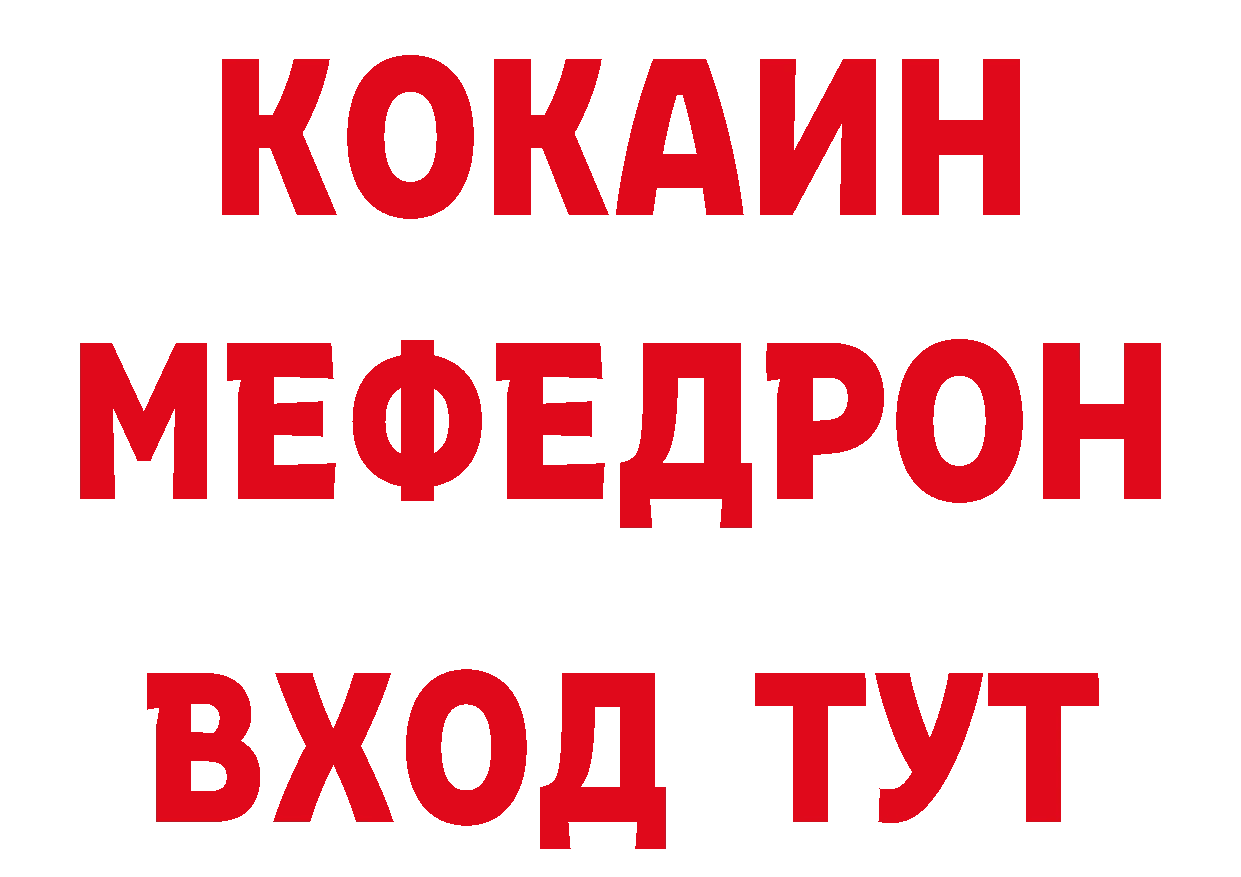 КОКАИН
МЕФЕДРОН
ВХОД ТУТ